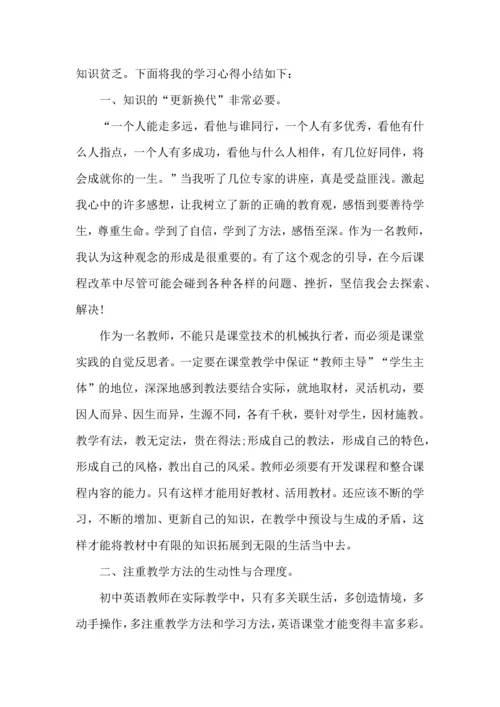 知识贫乏。下面将我的学习心得小结如下：

一、知识的“更新换代”非常必要。

“一个人能走多远，看他与谁同行，一个人有多优秀，看他有什么人指点，一个人有多成功，看他与什么人相伴，有几位好同伴，将会成就你的一生。”当我听了几位专家的讲座，真是受益匪浅。激起我心中的许多感想，让我树立了新的正确的教育观，感悟到要善待学生，尊重生命。学到了自信，学到了方法，感悟至深。作为一名教师，我认为这种观念的形成是很重要的。有了这个观念的引导，在今后课程改革中尽管可能会碰到各种各样的问题、挫折，坚信我会去探索、解决！

作为一名教师，不能只是课堂技术的机械执行者，而必须是课堂实践的自觉反思者。一定要在课堂教学中保证“教师主导”“学生主体”的地位，深深地感到教法要结合实际，就地取材，灵活机动，要因人而异、因生而异，生源不同，各有千秋，要针对学生，因材施教。教学有法，教无定法，贵在得法;形成自己的教法，形成自己的特色，形成自己的风格，教出自己的风采。教师必须要有开发课程和整合课程内容的能力。只有这样才能用好教材、活用教材。还应该不断的学习，不断的增加、更新自己的知识，在教学中预设与生成的矛盾，这样才能将教材中有限的知识拓展到无限的生活当中去。

二、注重教学方法的生动性与合理度。

初中英语教师在实际教学中，只有多关联生活，多创造情境，多动手操作，多注重教学方法和学习方法，英语课堂才能变得丰富多彩。